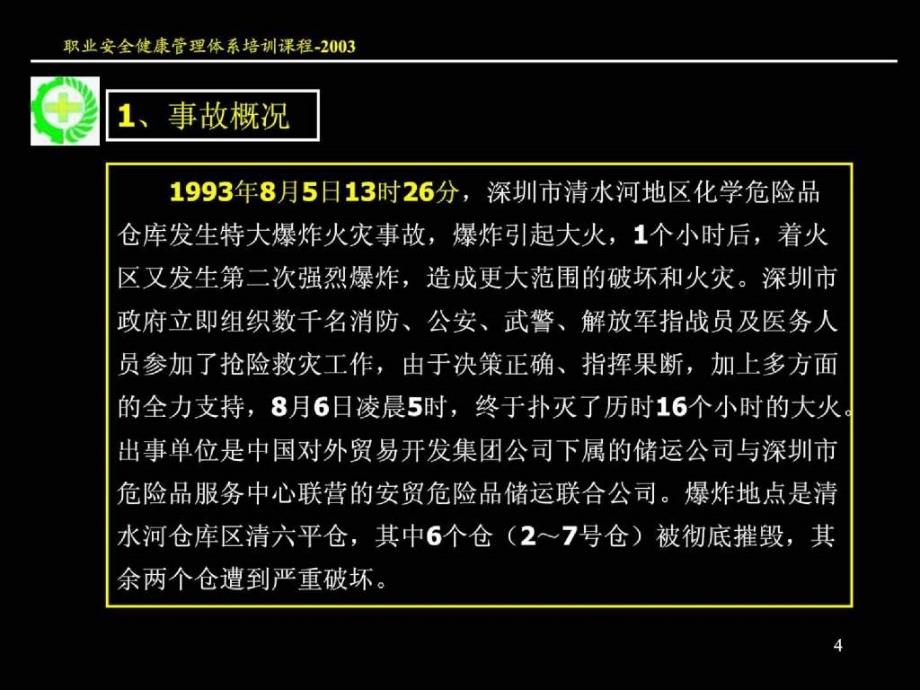 职业安全健康管理体系培训课程-2003

1、事故概况

1993年8月5日13时26分，深圳市清水河地区化学危险品仓库发生特大爆炸火灾事故，爆炸引起大火，1个小时后，着火区又发生第二次强烈爆炸，造成更大范围的破坏和火灾。深圳市政府立即组织数千名消防、公安、武警、解放军指战员及医务人员参加了抢险救灾工作，由于决策正确、指挥果断，加上多方面的全力支持，8月6日凌晨5时，终于扑灭了历时16个小时的大火。出事单位是中国对外贸易开发集团公司下属的储运公司与深圳市危险品服务中心联营的安贸危险品储运联合公司。爆炸地点是清水河仓库区清六平仓，其中6个仓（2～7号仓）被彻底摧毁，其余两个仓遭到严重破坏。

4